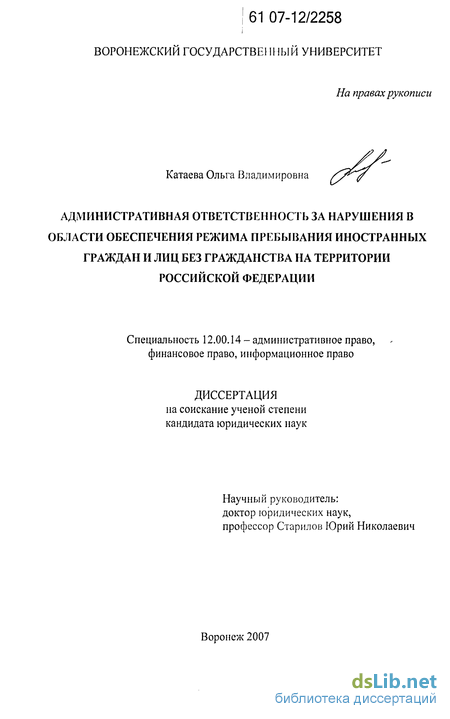 61 07-12/2258

ВОРОНЕЖСКИЙ ГОСУДАРСТВЕННЫЙ УНИВЕРСИТЕТ

На правах рукописи

Катаева Ольга Владимировна

АДМИНИСТРАТИВНАЯ ОТВЕТСТВЕННОСТЬ ЗА НАРУШЕНИЯ В ОБЛАСТИ ОБЕСПЕЧЕНИЯ РЕЖИМА ПРЕБЫВАНИЯ ИНОСТРАННЫХ ГРАЖДАН И ЛИЦ БЕЗ ГРАЖДАНСТВА НА ТЕРРИТОРИИ РОССИЙСКОЙ ФЕДЕРАЦИИ

Специальность 12.00.14 – административное право, финансовое право, информационное право

ДИССЕРТАЦИЯ
на соискание ученой степени
кандидата юридических наук

Научный руководитель:
доктор юридических наук,
профессор Старилов Юрий Николаевич

Воронеж 2007

dsLib.net
библиотека диссертаций